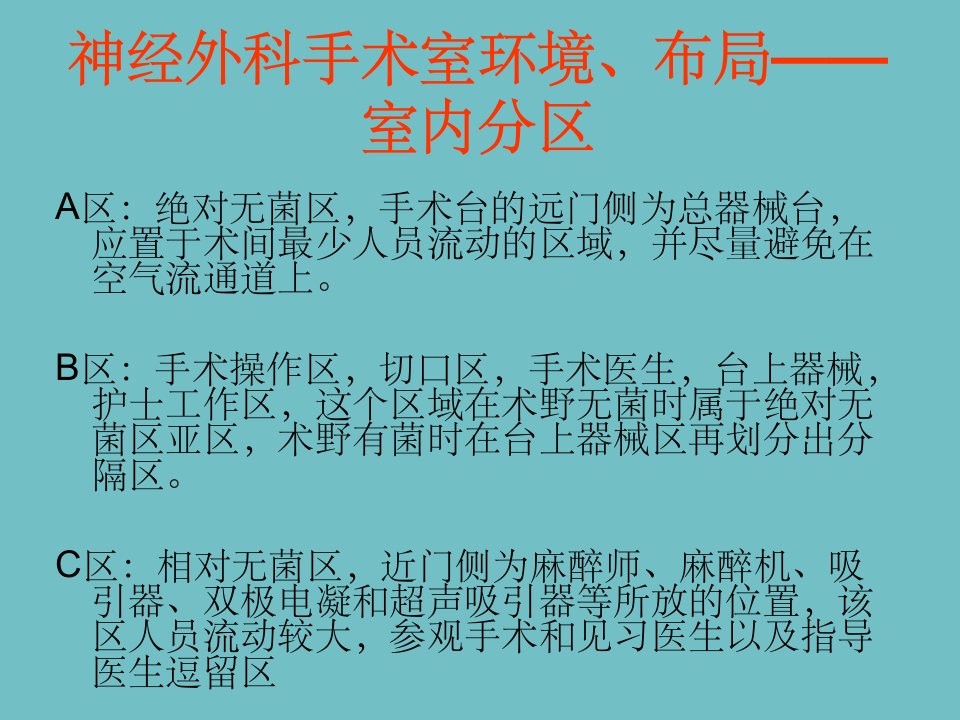 神经外科手术室环境、布局——室内分区

A区：绝对无菌区，手术台的远门侧为总器械台，应置于术间最少人员流动的区域，并尽量避免在空气流通道上。

B区：手术操作区，切口区，手术医生，台上器械，护士工作区，这个区域在术野无菌时属于绝对无菌区亚区，术野有菌时在台上器械区再划分出分隔区。

C区：相对无菌区，近门侧为麻醉师、麻醉机、吸引器、双极电凝和超声吸引器等所放的位置，该区人员流动较大，参观手术和见习医生以及指导医生逗留区